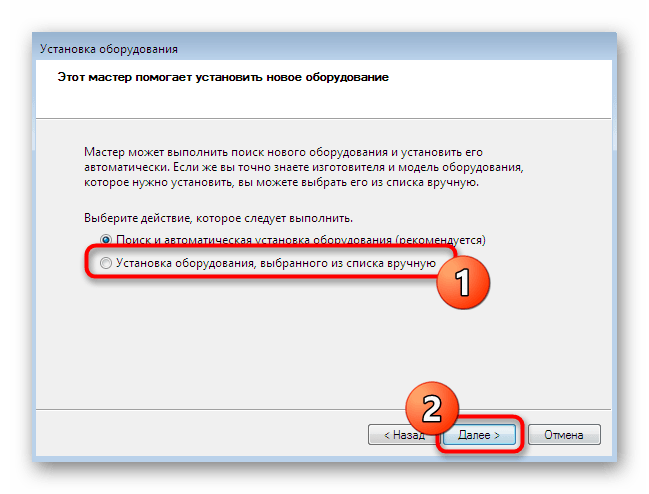 Установка оборудования

Этот мастер помогает установить новое оборудование

Мастер может выполнить поиск нового оборудования и установить его автоматически. Если же вы точно знаете изготовителя и модель оборудования, которое нужно установить, вы можете выбрать его из списка вручную.

Выберите действие, которое следует выполнить.

Поиск и автоматическая установка оборудования (рекомендуется)

Установка оборудования, выбранного из списка вручную

1

2

< Назад

Далее >

Отмена